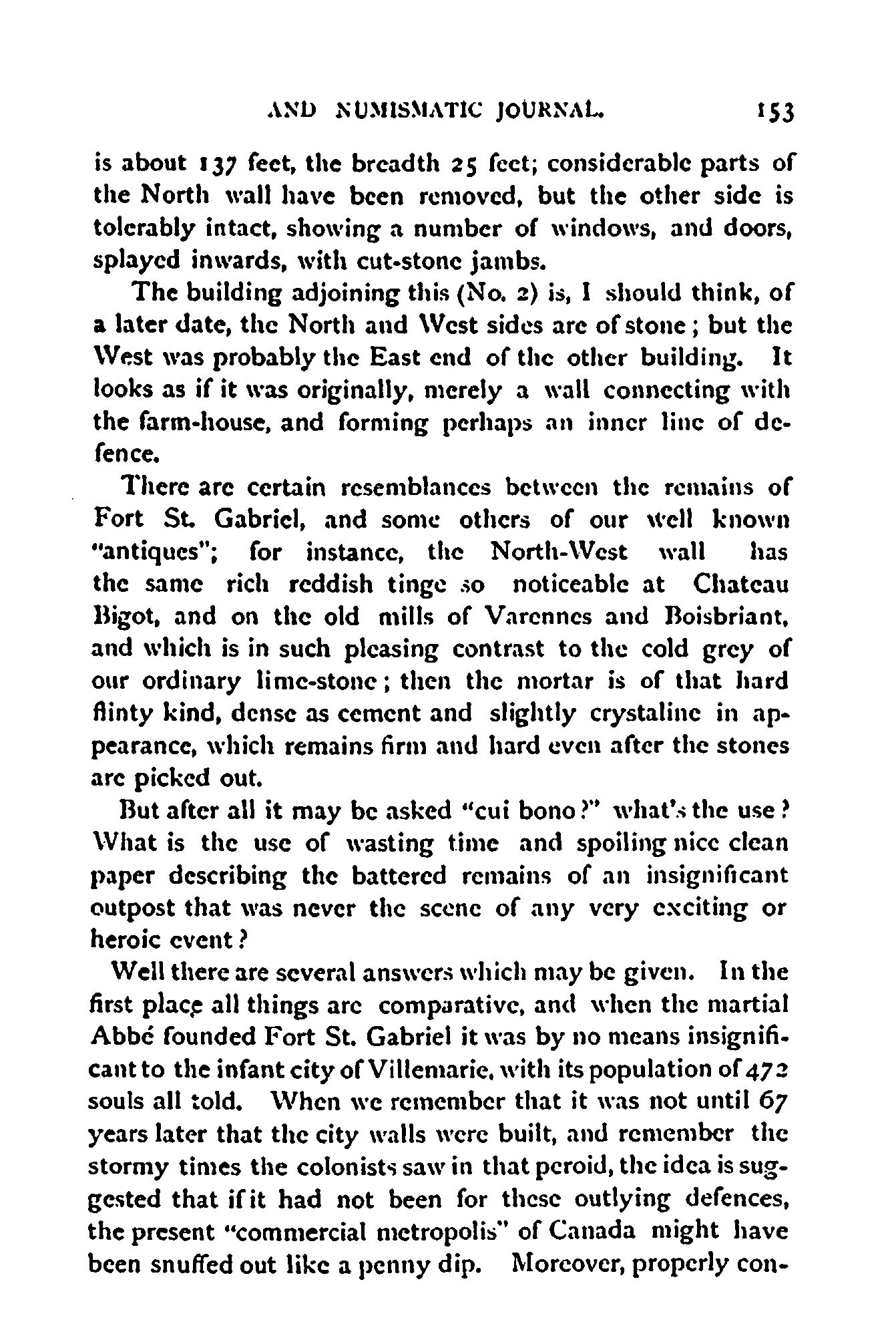 AND NUMISMATIC JOURNAL. 153

is about 137 feet, the breadth 25 feet; considerable parts of the North wall have been removed, but the other side is tolerably intact, showing a number of windows, and doors, splayed inwards, with cut-stone jambs.

The building adjoining this (No. 2) is, I should think, of a later date, the North and West sides are of stone; but the West was probably the East end of the other building. It looks as if it was originally, merely a wall connecting with the farm-house, and forming perhaps an inner line of defence.

There are certain resemblances between the remains of Fort St. Gabriel, and some others of our well known "antiques"; for instance, the North-West wall has the same rich reddish tinge so noticeable at Chateau Bigot, and on the old mills of Varennes and Boisbriant, and which is in such pleasing contrast to the cold grey of our ordinary lime-stone; then the mortar is of that hard flinty kind, dense as cement and slightly crystaline in appearance, which remains firm and hard even after the stones are picked out.

But after all it may be asked "cui bono?" what's the use? What is the use of wasting time and spoiling nice clean paper describing the battered remains of an insignificant outpost that was never the scene of any very exciting or heroic event?

Well there are several answers which may be given. In the first place all things are comparative, and when the martial Abbé founded Fort St. Gabriel it was by no means insignificant to the infant city of Villemarie, with its population of 472 souls all told. When we remember that it was not until 67 years later that the city walls were built, and remember the stormy times the colonists saw in that peroid, the idea is suggested that if it had not been for these outlying defences, the present "commercial metropolis" of Canada might have been snuffed out like a penny dip. Moreover, properly con-